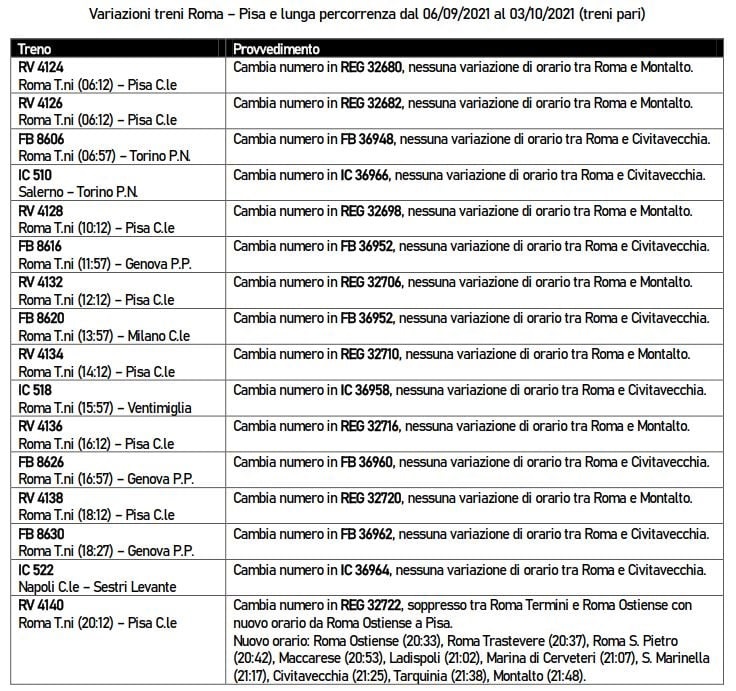 Variazioni treni Roma – Pisa e lunga percorrenza dal 06/09/2021 al 03/10/2021 (treni pari)

| Treno | Provvedimento |
|---|---|
| RV 4124 Roma T.ni (06:12) – Pisa C.le | Cambia numero in REG 32680, nessuna variazione di orario tra Roma e Montalto. |
| RV 4126 Roma T.ni (06:12) – Pisa C.le | Cambia numero in REG 32682, nessuna variazione di orario tra Roma e Montalto. |
| FB 8606 Roma T.ni (06:57) – Torino P.N. | Cambia numero in FB 36948, nessuna variazione di orario tra Roma e Civitavecchia. |
| IC 510 Salerno – Torino P.N. | Cambia numero in IC 36966, nessuna variazione di orario tra Roma e Civitavecchia. |
| RV 4128 Roma T.ni (10:12) – Pisa C.le | Cambia numero in REG 32698, nessuna variazione di orario tra Roma e Montalto. |
| FB 8616 Roma T.ni (11:57) – Genova P.P. | Cambia numero in FB 36952, nessuna variazione di orario tra Roma e Civitavecchia. |
| RV 4132 Roma T.ni (12:12) – Pisa C.le | Cambia numero in REG 32706, nessuna variazione di orario tra Roma e Montalto. |
| FB 8620 Roma T.ni (13:57) – Milano C.le | Cambia numero in FB 36952, nessuna variazione di orario tra Roma e Civitavecchia. |
| RV 4134 Roma T.ni (14:12) – Pisa C.le | Cambia numero in REG 32710, nessuna variazione di orario tra Roma e Montalto. |
| IC 518 Roma T.ni (15:57) – Ventimiglia | Cambia numero in IC 36958, nessuna variazione di orario tra Roma e Civitavecchia. |
| RV 4136 Roma T.ni (16:12) – Pisa C.le | Cambia numero in REG 32716, nessuna variazione di orario tra Roma e Montalto. |
| FB 8626 Roma T.ni (16:57) – Genova P.P. | Cambia numero in FB 36960, nessuna variazione di orario tra Roma e Civitavecchia. |
| RV 4138 Roma T.ni (18:12) – Pisa C.le | Cambia numero in REG 32720, nessuna variazione di orario tra Roma e Montalto. |
| FB 8630 Roma T.ni (18:27) – Genova P.P. | Cambia numero in FB 36962, nessuna variazione di orario tra Roma e Civitavecchia. |
| IC 522 Napoli C.le – Sestri Levante | Cambia numero in IC 36964, nessuna variazione di orario tra Roma e Civitavecchia. |
| RV 4140 Roma T.ni (20:12) – Pisa C.le | Cambia numero in REG 32722, soppresso tra Roma Termini e Roma Ostiense con nuovo orario da Roma Ostiense a Pisa. Nuovo orario: Roma Ostiense (20:33), Roma Trastevere (20:37), Roma S. Pietro (20:42), Maccarese (20:53), Ladispoli (21:02), Marina di Cerveteri (21:07), S. Marinella (21:17), Civitavecchia (21:25), Tarquinia (21:38), Montalto (21:48). |